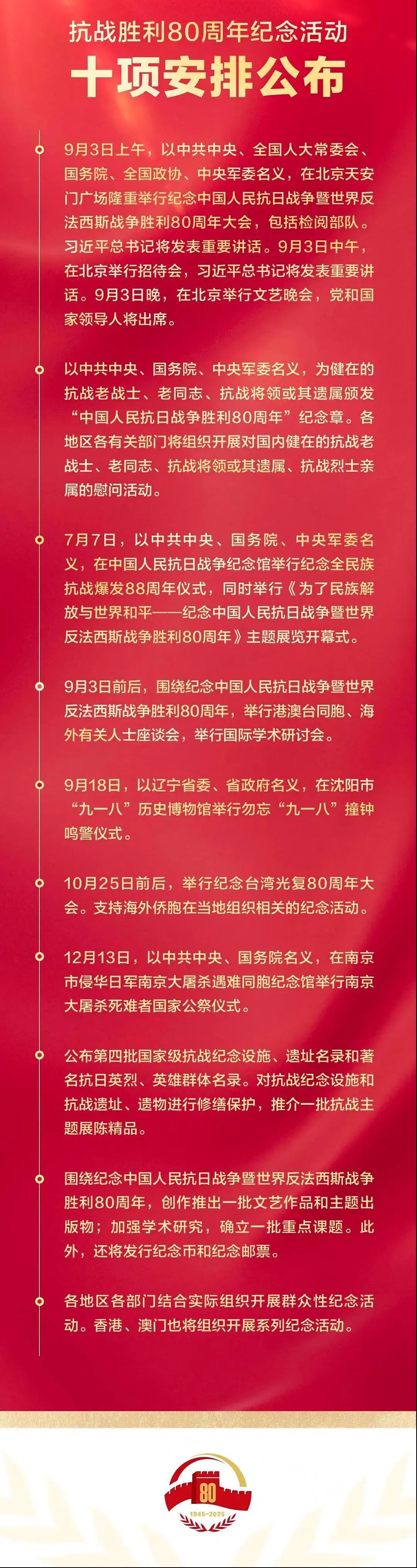 抗战胜利80周年纪念活动
十项安排公布

9月3日上午，以中共中央、全国人大常委会、国务院、全国政协、中央军委名义，在北京天安门广场隆重举行纪念中国人民抗日战争暨世界反法西斯战争胜利80周年大会，包括检阅部队。习近平总书记将发表重要讲话。9月3日中午，在北京举行招待会，习近平总书记将发表重要讲话。9月3日晚，在北京举行文艺晚会，党和国家领导人将出席。

以中共中央、国务院、中央军委名义，为健在的抗战老战士、老同志、抗战将领或其遗属颁发“中国人民抗日战争胜利80周年”纪念章。各地区各有关部门将组织开展对国内健在的抗战老战士、老同志、抗战将领或其遗属、抗战烈士亲属的慰问活动。

7月7日，以中共中央、国务院、中央军委名义，在中国人民抗日战争纪念馆举行纪念全民族抗战爆发88周年仪式，同时举行《为了民族解放与世界和平——纪念中国人民抗日战争暨世界反法西斯战争胜利80周年》主题展览开幕式。

9月3日前后，围绕纪念中国人民抗日战争暨世界反法西斯战争胜利80周年，举行港澳台同胞、海外有关人士座谈会，举行国际学术研讨会。

9月18日，以辽宁省委、省政府名义，在沈阳市“九一八”历史博物馆举行勿忘“九一八”撞钟鸣警仪式。

10月25日前后，举行纪念台湾光复80周年大会。支持海外侨胞在当地组织相关的纪念活动。

12月13日，以中共中央、国务院名义，在南京市侵华日军南京大屠杀遇难同胞纪念馆举行南京大屠杀死难者国家公祭仪式。

公布第四批国家级抗战纪念设施、遗址名录和著名抗日英烈、英雄群体名录。对抗战纪念设施和抗战遗址、遗物进行修缮保护，推介一批抗战主题展陈精品。

围绕纪念中国人民抗日战争暨世界反法西斯战争胜利80周年，创作推出一批文艺作品和主题出版物；加强学术研究，确立一批重点课题。此外，还将发行纪念币和纪念邮票。

各地区各部门结合实际组织开展群众性纪念活动。香港、澳门也将组织开展系列纪念活动。

80
1945-2025